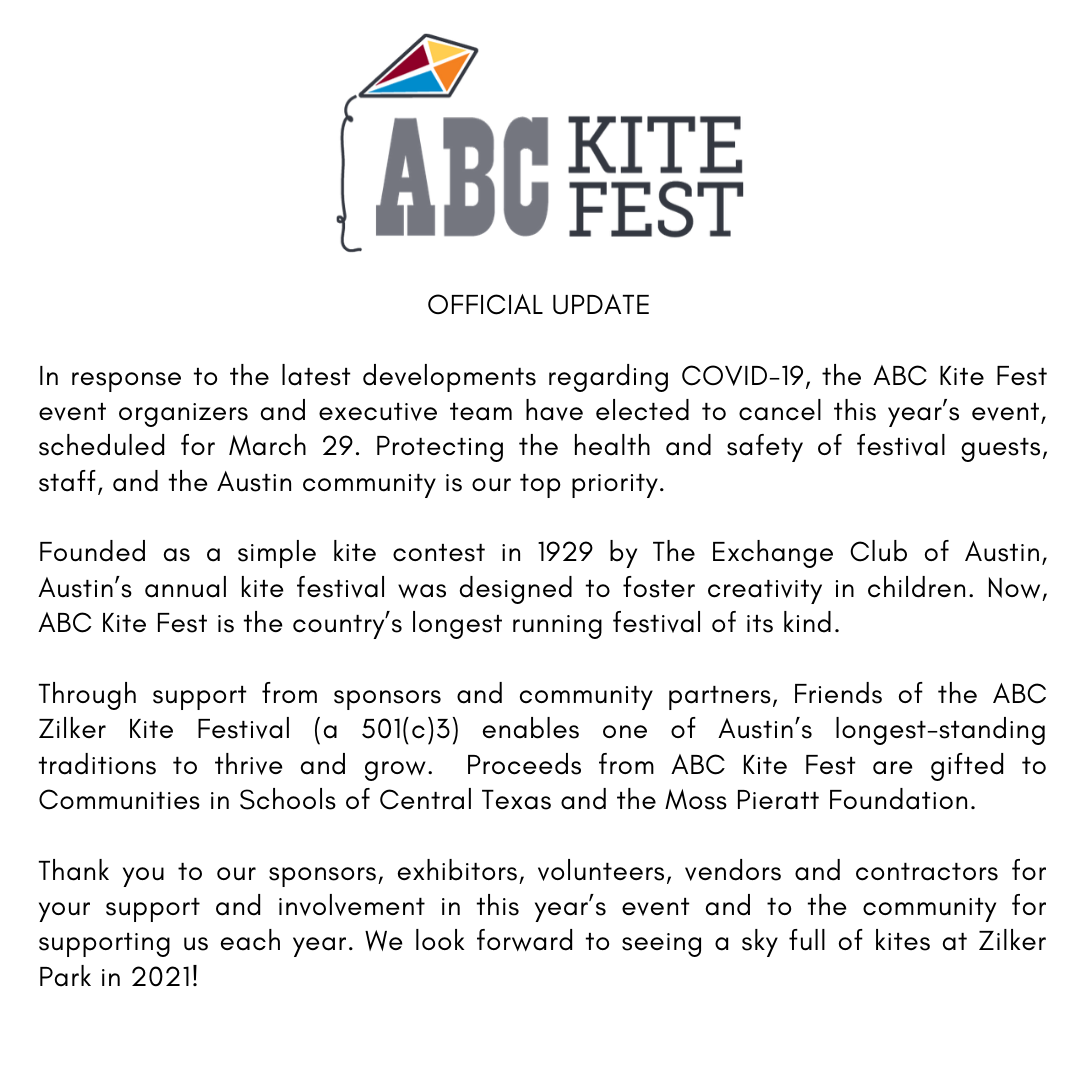 ABC KITE FEST

OFFICIAL UPDATE

In response to the latest developments regarding COVID-19, the ABC Kite Fest event organizers and executive team have elected to cancel this year's event, scheduled for March 29. Protecting the health and safety of festival guests, staff, and the Austin community is our top priority.

Founded as a simple kite contest in 1929 by The Exchange Club of Austin, Austin's annual kite festival was designed to foster creativity in children. Now, ABC Kite Fest is the country's longest running festival of its kind.

Through support from sponsors and community partners, Friends of the ABC Zilker Kite Festival (a 501(c)3) enables one of Austin's longest-standing traditions to thrive and grow. Proceeds from ABC Kite Fest are gifted to Communities in Schools of Central Texas and the Moss Pieratt Foundation.

Thank you to our sponsors, exhibitors, volunteers, vendors and contractors for your support and involvement in this year's event and to the community for supporting us each year. We look forward to seeing a sky full of kites at Zilker Park in 2021!